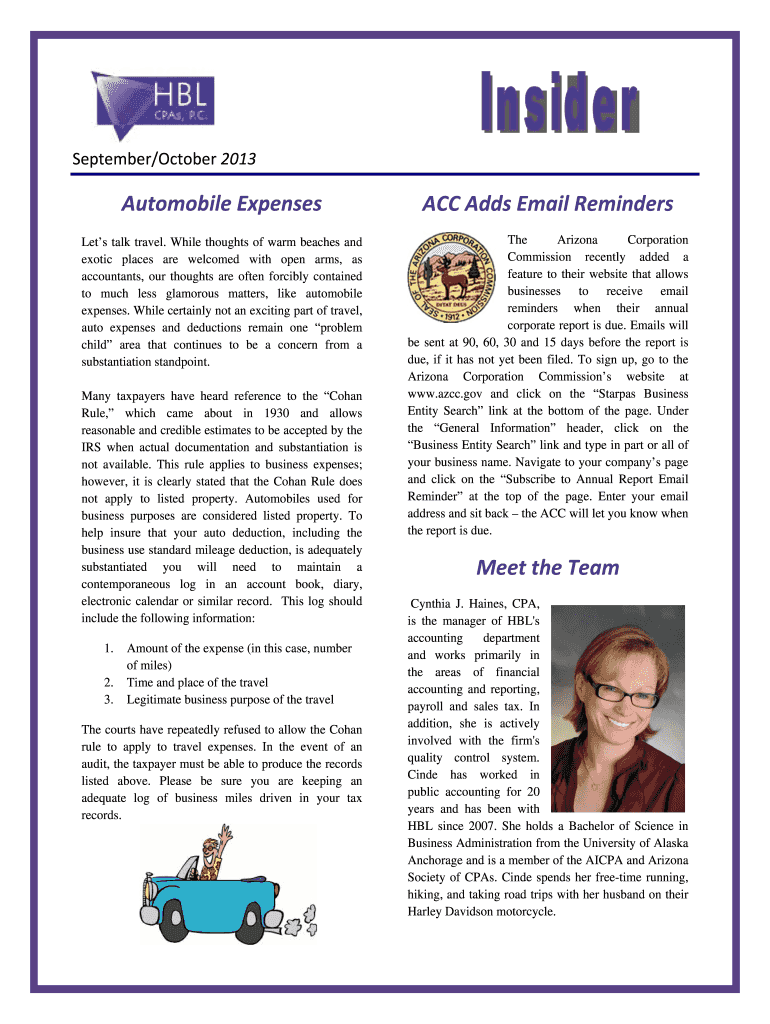 HBL
CPAs, P.C.

Insider

September/October 2013

Automobile Expenses

Let's talk travel. While thoughts of warm beaches and exotic places are welcomed with open arms, as accountants, our thoughts are often forcibly contained to much less glamorous matters, like automobile expenses. While certainly not an exciting part of travel, auto expenses and deductions remain one "problem child" area that continues to be a concern from a substantiation standpoint.

Many taxpayers have heard reference to the "Cohan Rule," which came about in 1930 and allows reasonable and credible estimates to be accepted by the IRS when actual documentation and substantiation is not available. This rule applies to business expenses; however, it is clearly stated that the Cohan Rule does not apply to listed property. Automobiles used for business purposes are considered listed property. To help insure that your auto deduction, including the business use standard mileage deduction, is adequately substantiated you will need to maintain a contemporaneous log in an account book, diary, electronic calendar or similar record. This log should include the following information:

1. Amount of the expense (in this case, number of miles)
2. Time and place of the travel
3. Legitimate business purpose of the travel

The courts have repeatedly refused to allow the Cohan rule to apply to travel expenses. In the event of an audit, the taxpayer must be able to produce the records listed above. Please be sure you are keeping an adequate log of business miles driven in your tax records.

ACC Adds Email Reminders

SEAL OF THE ARIZONA CORPORATION COMMISSION
DITAT DEUS
1912

The Arizona Corporation Commission recently added a feature to their website that allows businesses to receive email reminders when their annual corporate report is due. Emails will be sent at 90, 60, 30 and 15 days before the report is due, if it has not yet been filed. To sign up, go to the Arizona Corporation Commission's website at www.azcc.gov and click on the "Starpas Business Entity Search" link at the bottom of the page. Under the "General Information" header, click on the "Business Entity Search" link and type in part or all of your business name. Navigate to your company's page and click on the "Subscribe to Annual Report Email Reminder" at the top of the page. Enter your email address and sit back – the ACC will let you know when the report is due.

Meet the Team

Cynthia J. Haines, CPA, is the manager of HBL's accounting department and works primarily in the areas of financial accounting and reporting, payroll and sales tax. In addition, she is actively involved with the firm's quality control system. Cinde has worked in public accounting for 20 years and has been with HBL since 2007. She holds a Bachelor of Science in Business Administration from the University of Alaska Anchorage and is a member of the AICPA and Arizona Society of CPAs. Cinde spends her free-time running, hiking, and taking road trips with her husband on their Harley Davidson motorcycle.